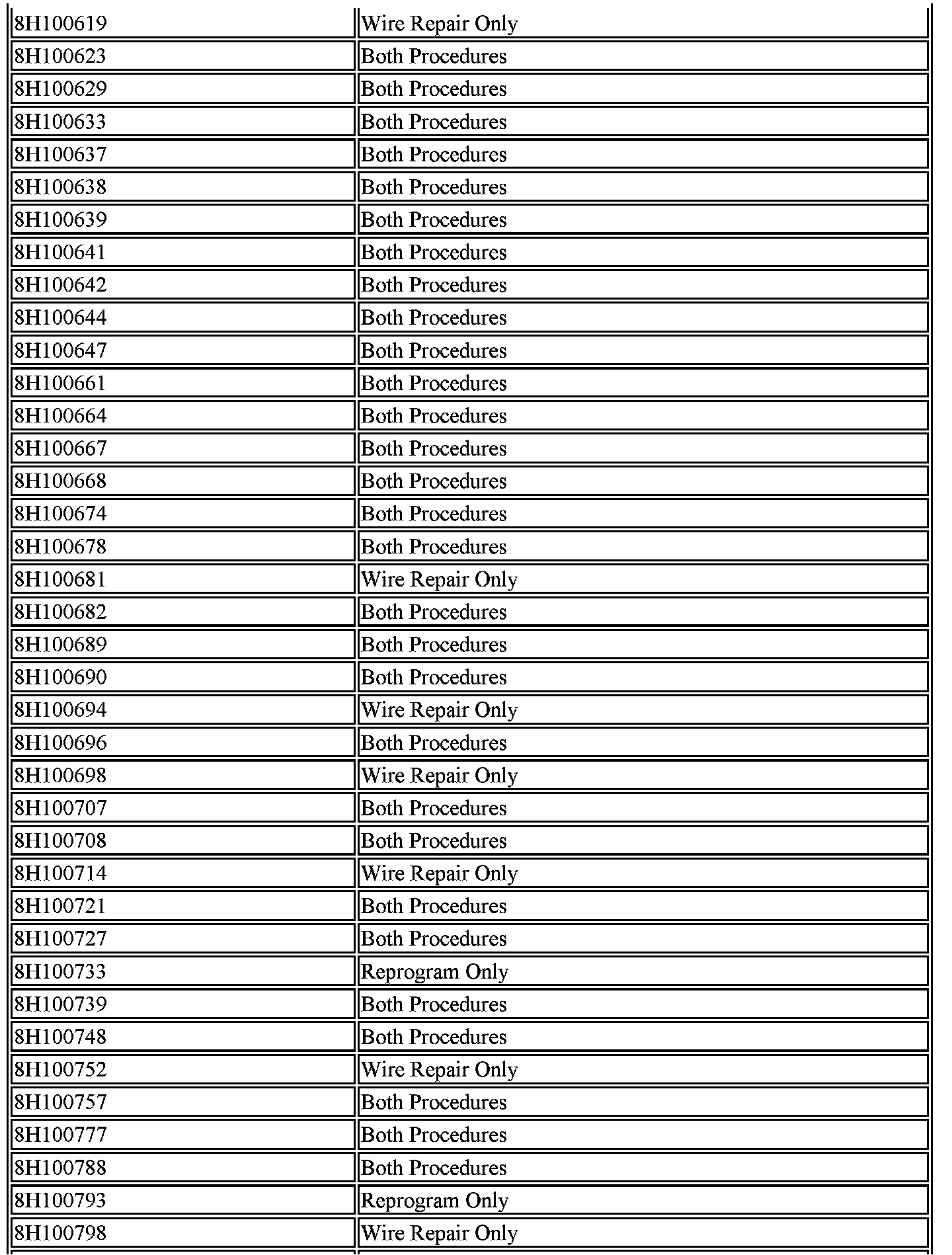 | | |
|---|---|
| 8H100619 | Wire Repair Only |
| 8H100623 | Both Procedures |
| 8H100629 | Both Procedures |
| 8H100633 | Both Procedures |
| 8H100637 | Both Procedures |
| 8H100638 | Both Procedures |
| 8H100639 | Both Procedures |
| 8H100641 | Both Procedures |
| 8H100642 | Both Procedures |
| 8H100644 | Both Procedures |
| 8H100647 | Both Procedures |
| 8H100661 | Both Procedures |
| 8H100664 | Both Procedures |
| 8H100667 | Both Procedures |
| 8H100668 | Both Procedures |
| 8H100674 | Both Procedures |
| 8H100678 | Both Procedures |
| 8H100681 | Wire Repair Only |
| 8H100682 | Both Procedures |
| 8H100689 | Both Procedures |
| 8H100690 | Both Procedures |
| 8H100694 | Wire Repair Only |
| 8H100696 | Both Procedures |
| 8H100698 | Wire Repair Only |
| 8H100707 | Both Procedures |
| 8H100708 | Both Procedures |
| 8H100714 | Wire Repair Only |
| 8H100721 | Both Procedures |
| 8H100727 | Both Procedures |
| 8H100733 | Reprogram Only |
| 8H100739 | Both Procedures |
| 8H100748 | Both Procedures |
| 8H100752 | Wire Repair Only |
| 8H100757 | Both Procedures |
| 8H100777 | Both Procedures |
| 8H100788 | Both Procedures |
| 8H100793 | Reprogram Only |
| 8H100798 | Wire Repair Only |